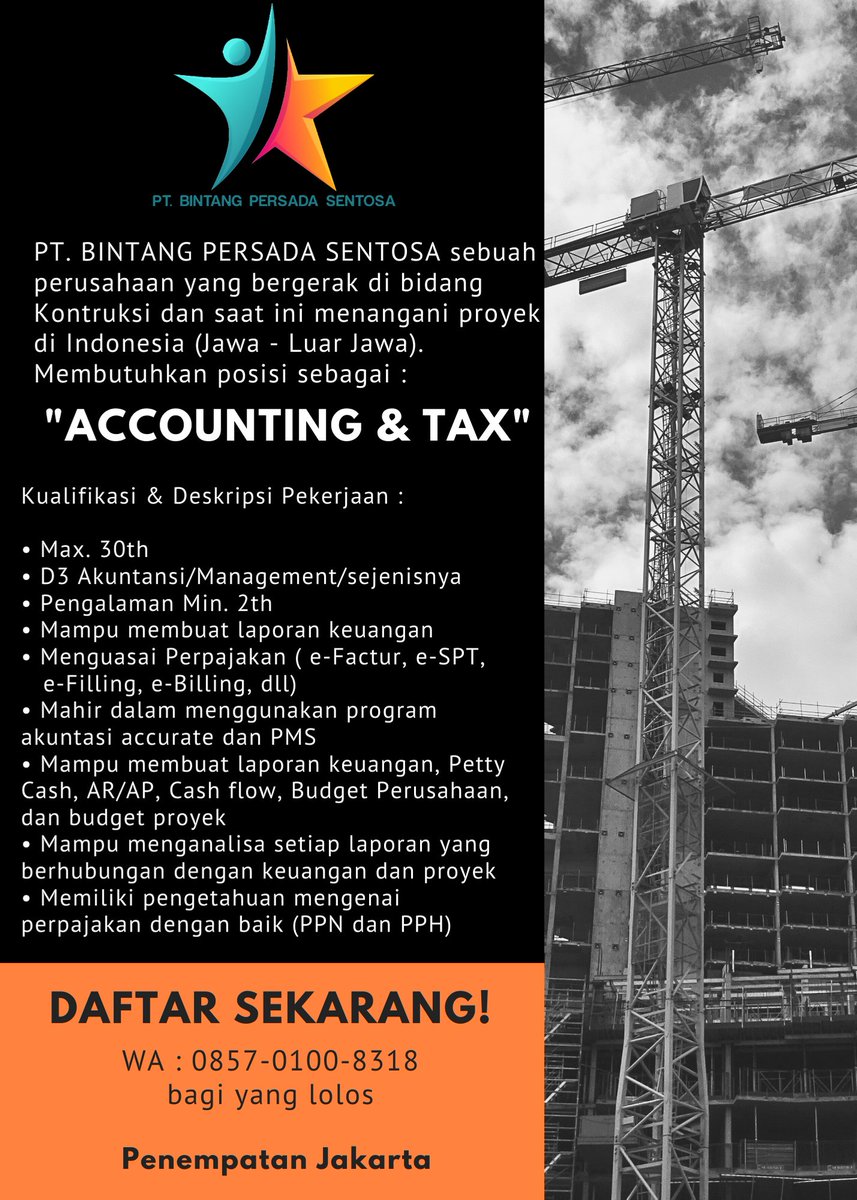 PT. BINTANG PERSADA SENTOSA

PT. BINTANG PERSADA SENTOSA sebuah perusahaan yang bergerak di bidang Kontruksi dan saat ini menangani proyek di Indonesia (Jawa - Luar Jawa). Membutuhkan posisi sebagai :

"ACCOUNTING & TAX"

Kualifikasi & Deskripsi Pekerjaan :

• Max. 30th
• D3 Akuntansi/Management/sejenisnya
• Pengalaman Min. 2th
• Mampu membuat laporan keuangan
• Menguasai Perpajakan ( e-Factur, e-SPT, e-Filling, e-Billing, dll)
• Mahir dalam menggunakan program akuntasi accurate dan PMS
• Mampu membuat laporan keuangan, Petty Cash, AR/AP, Cash flow, Budget Perusahaan, dan budget proyek
• Mampu menganalisa setiap laporan yang berhubungan dengan keuangan dan proyek
• Memiliki pengetahuan mengenai perpajakan dengan baik (PPN dan PPH)

DAFTAR SEKARANG!

WA : 0857-0100-8318
bagi yang lolos

Penempatan Jakarta